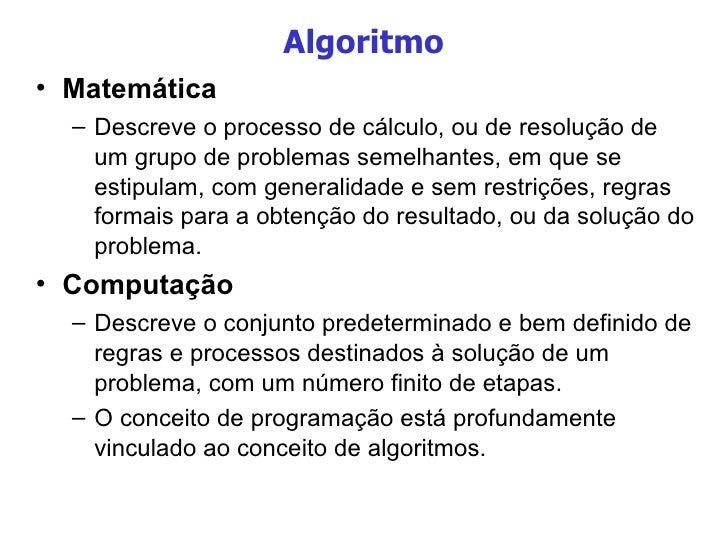 Algoritmo

• Matemática
– Descreve o processo de cálculo, ou de resolução de um grupo de problemas semelhantes, em que se estipulam, com generalidade e sem restrições, regras formais para a obtenção do resultado, ou da solução do problema.

• Computação
– Descreve o conjunto predeterminado e bem definido de regras e processos destinados à solução de um problema, com um número finito de etapas.
– O conceito de programação está profundamente vinculado ao conceito de algoritmos.